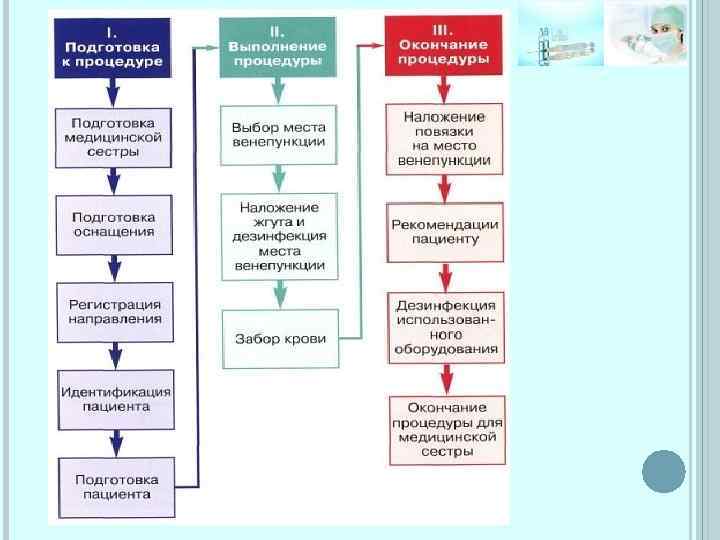 I. Подготовка к процедуре

Подготовка медицинской сестры

Подготовка оснащения

Регистрация направления

Идентификация пациента

Подготовка пациента

II. Выполнение процедуры

Выбор места венепункции

Наложение жгута и дезинфекция места венепункции

Забор крови

III. Окончание процедуры

Наложение повязки на место венепункции

Рекомендации пациенту

Дезинфекция использованного оборудования

Окончание процедуры для медицинской сестры